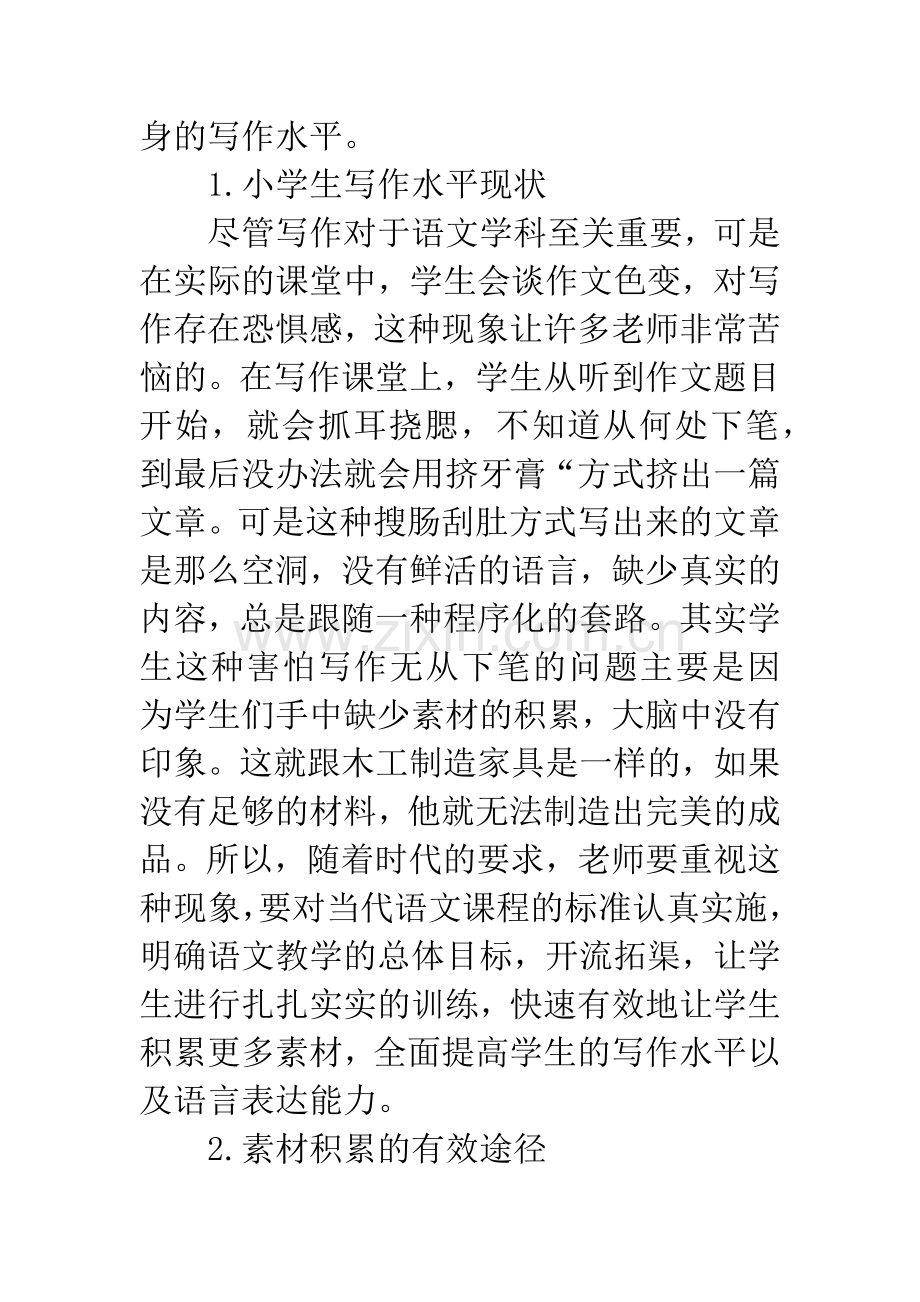 身的写作水平。

1.小学生写作水平现状

尽管写作对于语文学科至关重要，可是在实际的课堂中，学生会谈作文色变，对写作存在恐惧感，这种现象让许多老师非常苦恼的。在写作课堂上，学生从听到作文题目开始，就会抓耳挠腮，不知道从何处下笔，到最后没办法就会用挤牙膏“方式挤出一篇文章。可是这种搜肠刮肚方式写出来的文章是那么空洞，没有鲜活的语言，缺少真实的内容，总是跟随一种程序化的套路。其实学生这种害怕写作无从下笔的问题主要是因为学生们手中缺少素材的积累，大脑中没有印象。这就跟木工制造家具是一样的，如果没有足够的材料，他就无法制造出完美的成品。所以，随着时代的要求，老师要重视这种现象,要对当代语文课程的标准认真实施，明确语文教学的总体目标，开流拓渠，让学生进行扎扎实实的训练，快速有效地让学生积累更多素材，全面提高学生的写作水平以及语言表达能力。

2.素材积累的有效途径

www.zixin.com.cn